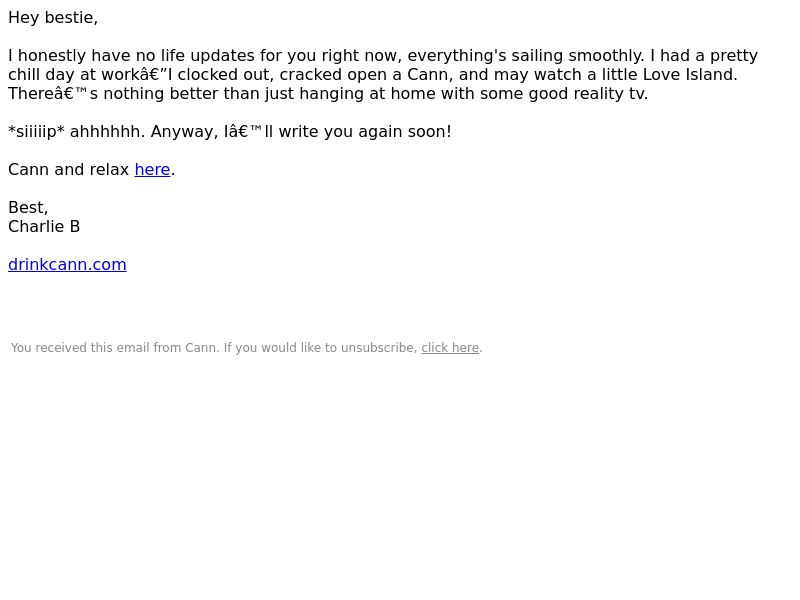 Hey bestie,

I honestly have no life updates for you right now, everything's sailing smoothly. I had a pretty chill day at workâ€”I clocked out, cracked open a Cann, and may watch a little Love Island. Thereâ€™s nothing better than just hanging at home with some good reality tv.

*siiiiip* ahhhhhh. Anyway, Iâ€™ll write you again soon!

Cann and relax here.

Best,
Charlie B

drinkcann.com

You received this email from Cann. If you would like to unsubscribe, click here.